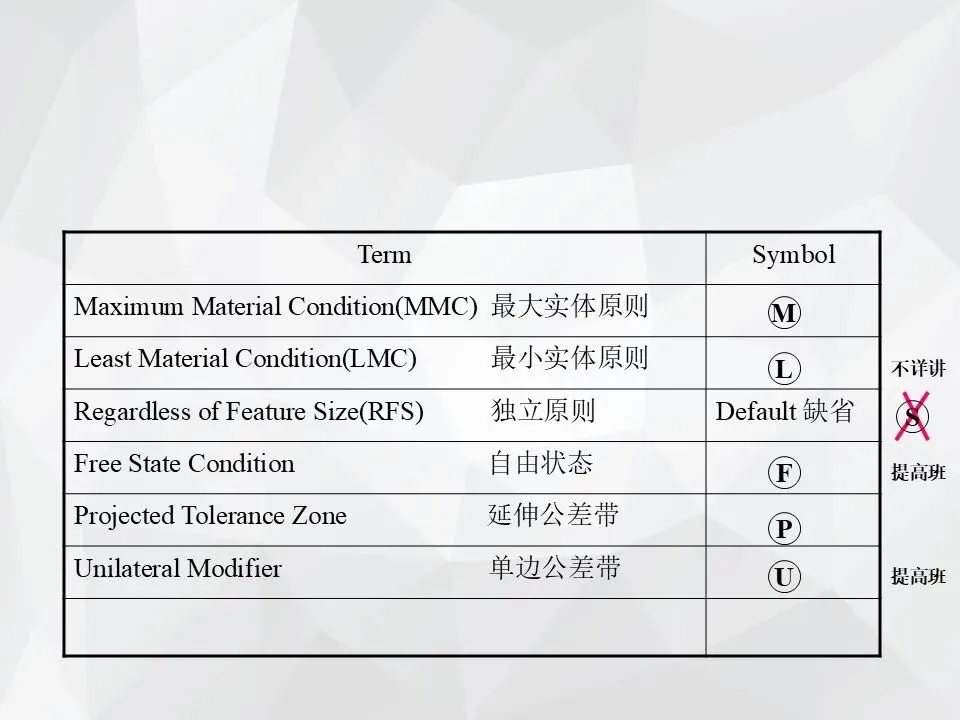 | Term | Symbol |
|---|---|
| Maximum Material Condition(MMC) 最大实体原则 | Ⓜ |
| Least Material Condition(LMC) 最小实体原则 | Ⓛ |
| Regardless of Feature Size(RFS) 独立原则 | Default 缺省 |
| Free State Condition 自由状态 | Ⓕ |
| Projected Tolerance Zone 延伸公差带 | Ⓟ |
| Unilateral Modifier 单边公差带 | Ⓤ |
| | |

不详讲

Ⓢ

提高班

提高班